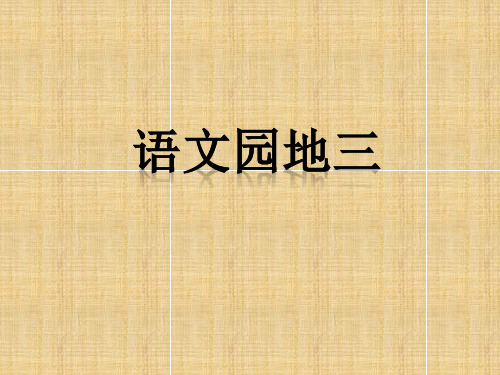 语文园地三